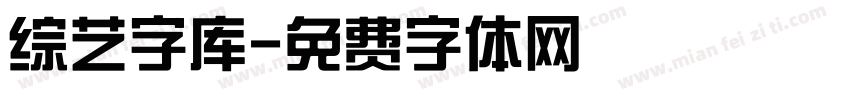 综艺字库-免费字体网

www.mian fei zi ti.com